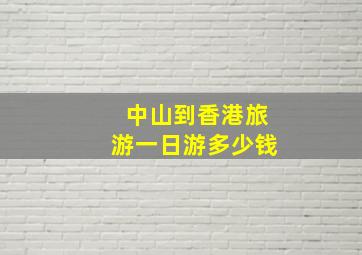 中山到香港旅游一日游多少钱